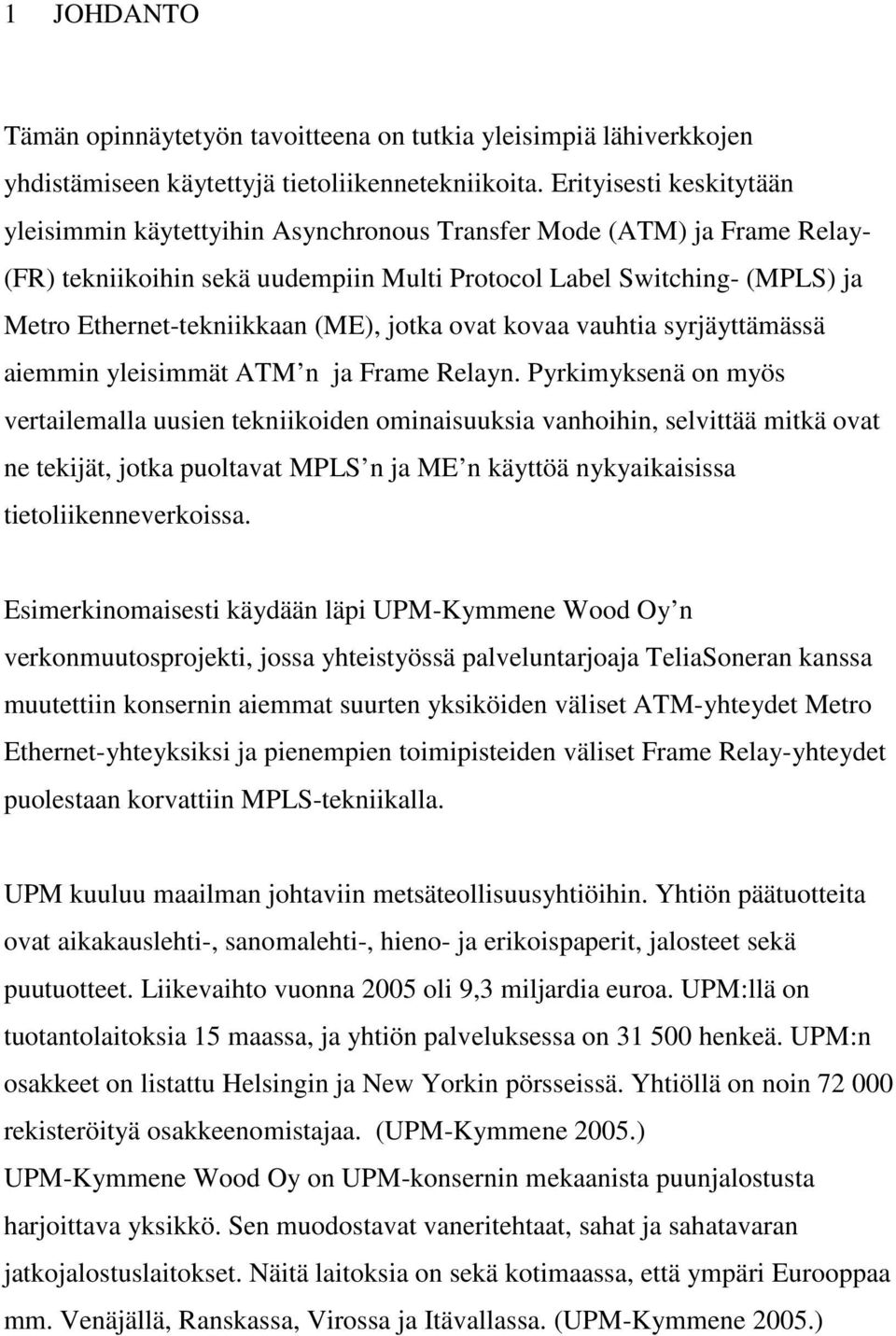 1 JOHDANTO

Tämän opinnäytetyön tavoitteena on tutkia yleisimpiä lähiverkkojen yhdistämiseen käytettyjä tietoliikennetekniikoita. Erityisesti keskitytään yleisimmin käytettyihin Asynchronous Transfer Mode (ATM) ja Frame Relay- (FR) tekniikoihin sekä uudempiin Multi Protocol Label Switching- (MPLS) ja Metro Ethernet-tekniikkaan (ME), jotka ovat kovaa vauhtia syrjäyttämässä aiemmin yleisimmät ATM n ja Frame Relayn. Pyrkimyksenä on myös vertailemalla uusien tekniikoiden ominaisuuksia vanhoihin, selvittää mitkä ovat ne tekijät, jotka puoltavat MPLS n ja ME n käyttöä nykyaikaisissa tietoliikenneverkoissa.

Esimerkinomaisesti käydään läpi UPM-Kymmene Wood Oy n verkonmuutosprojekti, jossa yhteistyössä palveluntarjoaja TeliaSoneran kanssa muutettiin konsernin aiemmat suurten yksiköiden väliset ATM-yhteydet Metro Ethernet-yhteyksiksi ja pienempien toimipisteiden väliset Frame Relay-yhteydet puolestaan korvattiin MPLS-tekniikalla.

UPM kuuluu maailman johtaviin metsäteollisuusyhtiöihin. Yhtiön päätuotteita ovat aikakauslehti-, sanomalehti-, hieno- ja erikoispaperit, jalosteet sekä puutuotteet. Liikevaihto vuonna 2005 oli 9,3 miljardia euroa. UPM:llä on tuotantolaitoksia 15 maassa, ja yhtiön palveluksessa on 31 500 henkeä. UPM:n osakkeet on listattu Helsingin ja New Yorkin pörsseissä. Yhtiöllä on noin 72 000 rekisteröityä osakkeenomistajaa. (UPM-Kymmene 2005.)
UPM-Kymmene Wood Oy on UPM-konsernin mekaanista puunjalostusta harjoittava yksikkö. Sen muodostavat vaneritehtaat, sahat ja sahatavaran jatkojalostuslaitokset. Näitä laitoksia on sekä kotimaassa, että ympäri Eurooppaa mm. Venäjällä, Ranskassa, Virossa ja Itävallassa. (UPM-Kymmene 2005.)